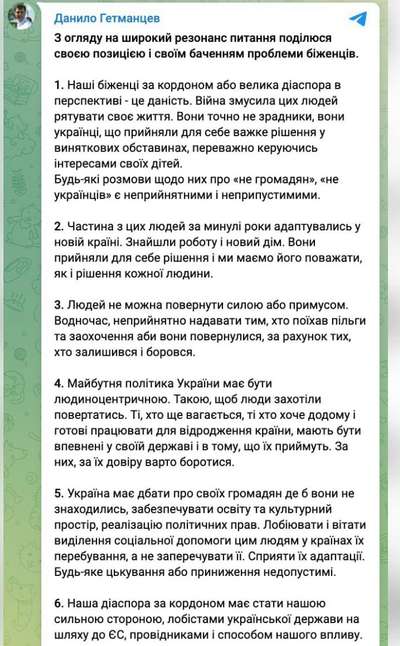 Данило Гетманцев

З огляду на широкий резонанс питання поділюся своєю позицією і своїм баченням проблеми біженців.

1. Наші біженці за кордоном або велика діаспора в перспективі - це даність. Війна змусила цих людей рятувати своє життя. Вони точно не зрадники, вони українці, що прийняли для себе важке рішення у виняткових обставинах, переважно керуючись інтересами своїх дітей.
Будь-які розмови щодо них про «не громадян», «не українців» є неприйнятними і неприпустимими.

2. Частина з цих людей за минулі роки адаптувались у новій країні. Знайшли роботу і новий дім. Вони прийняли для себе рішення і ми маємо його поважати, як і рішення кожної людини.

3. Людей не можна повернути силою або примусом. Водночас, неприйнятно надавати тим, хто поїхав пільги та заохочення аби вони повернулися, за рахунок тих, хто залишився і боровся.

4. Майбутня політика України має бути людиноцентричною. Такою, щоб люди захотіли повертатись. Ті, хто ще вагається, ті хто хоче додому і готові працювати для відродження країни, мають бути впевнені у своїй державі і в тому, що їх приймуть. За них, за їх довіру варто боротися.

5. Україна має дбати про своїх громадян де б вони не знаходились, забезпечувати освіту та культурний простір, реалізацію політичних прав. Лобіювати і вітати виділення соціальної допомоги цим людям у країнах їх перебування, а не заперечувати її. Сприяти їх адаптації. Будь-яке цькування або приниження недопустимі.

6. Наша діаспора за кордоном має стати нашою сильною стороною, лобістами української держави на шляху до ЄС, провідниками і способом нашого впливу.